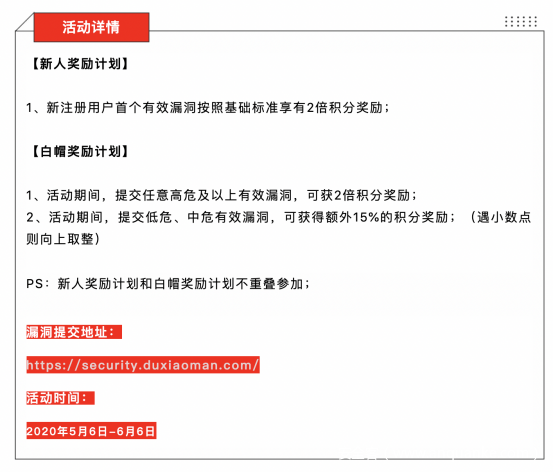 活动详情

【新人奖励计划】

1、新注册用户首个有效漏洞按照基础标准享有2倍积分奖励；

【白帽奖励计划】

1、活动期间，提交任意高危及以上有效漏洞，可获2倍积分奖励；
2、活动期间，提交低危、中危有效漏洞，可获得额外15%的积分奖励；（遇小数点则向上取整）

PS：新人奖励计划和白帽奖励计划不重叠参加；

漏洞提交地址：

https://security.duxiaoman.com/

活动时间：

2020年5月6日-6月6日